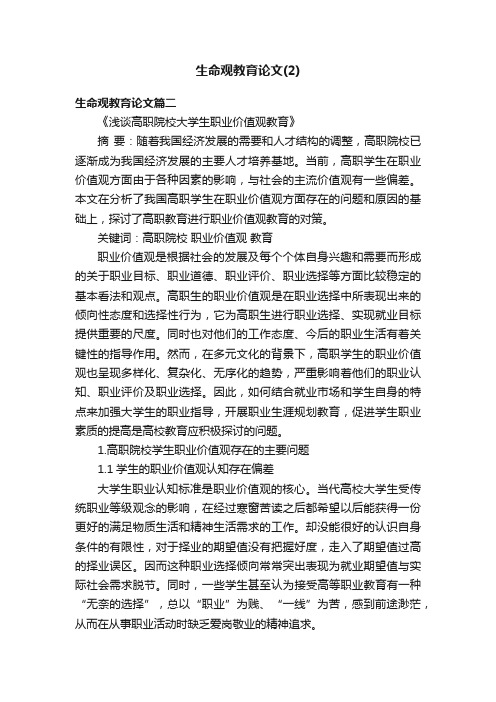 生命观教育论文(2)

生命观教育论文篇二

《浅谈高职院校大学生职业价值观教育》

摘 要：随着我国经济发展的需要和人才结构的调整，高职院校已逐渐成为我国经济发展的主要人才培养基地。当前，高职学生在职业价值观方面由于各种因素的影响，与社会的主流价值观有一些偏差。本文在分析了我国高职学生在职业价值观方面存在的问题和原因的基础上，探讨了高职教育进行职业价值观教育的对策。

关键词：高职院校 职业价值观 教育

职业价值观是根据社会的发展及每个个体自身兴趣和需要而形成的关于职业目标、职业道德、职业评价、职业选择等方面比较稳定的基本看法和观点。高职生的职业价值观是在职业选择中所表现出来的倾向性态度和选择性行为，它为高职生进行职业选择、实现就业目标提供重要的尺度。同时也对他们的工作态度、今后的职业生活有着关键性的指导作用。然而，在多元文化的背景下，高职学生的职业价值观也呈现多样化、复杂化、无序化的趋势，严重影响着他们的职业认知、职业评价及职业选择。因此，如何结合就业市场和学生自身的特点来加强大学生的职业指导，开展职业生涯规划教育，促进学生职业素质的提高是高校教育应积极探讨的问题。

1.高职院校学生职业价值观存在的主要问题

1.1 学生的职业价值观认知存在偏差

大学生职业认知标准是职业价值观的核心。当代高校大学生受传统职业等级观念的影响，在经过寒窗苦读之后都希望以后能获得一份更好的满足物质生活和精神生活需求的工作。却没能很好的认识自身条件的有限性，对于择业的期望值没有把握好度，走入了期望值过高的择业误区。因而这种职业选择倾向常常突出表现为就业期望值与实际社会需求脱节。同时，一些学生甚至认为接受高等职业教育有一种“无奈的选择”，总以“职业”为贱、“一线”为苦，感到前途渺茫，从而在从事职业活动时缺乏爱岗敬业的精神追求。